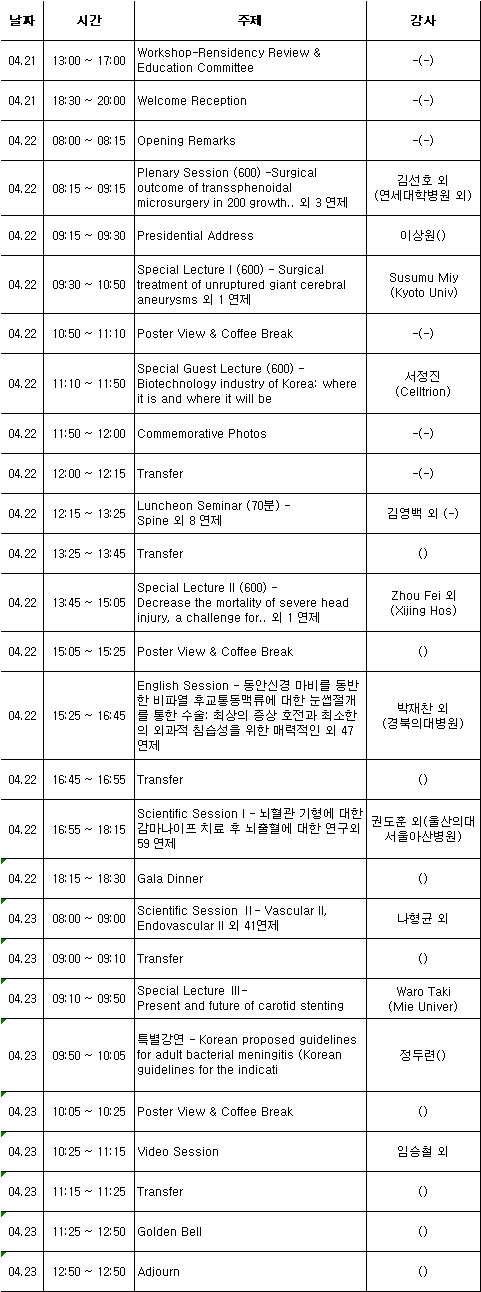 | 날짜 | 시간 | 주제 | 강사 |
|---|---|---|---|
| 04.21 | 13:00 ~ 17:00 | Workshop-Rensidency Review & Education Committee | -(-) |
| 04.21 | 18:30 ~ 20:00 | Welcome Reception | -(-) |
| 04.22 | 08:00 ~ 08:15 | Opening Remarks | -(-) |
| 04.22 | 08:15 ~ 09:15 | Plenary Session (600) -Surgical outcome of transsphenoidal microsurgery in 200 growth.. 외 3 연제 | 김선호 외 (연세대학병원 외) |
| 04.22 | 09:15 ~ 09:30 | Presidential Address | 이상원() |
| 04.22 | 09:30 ~ 10:50 | Special Lecture I (600) - Surgical treatment of unruptured giant cerebral aneurysms 외 1 연제 | Susumu Miy (Kyoto Univ) |
| 04.22 | 10:50 ~ 11:10 | Poster View & Coffee Break | -(-) |
| 04.22 | 11:10 ~ 11:50 | Special Guest Lecture (600) - Biotechnology industry of Korea: where it is and where it will be | 서정진 (Celltrion) |
| 04.22 | 11:50 ~ 12:00 | Commemorative Photos | -(-) |
| 04.22 | 12:00 ~ 12:15 | Transfer | -(-) |
| 04.22 | 12:15 ~ 13:25 | Luncheon Seminar (70분) - Spine 외 8 연제 | 김영백 외 (-) |
| 04.22 | 13:25 ~ 13:45 | Transfer | () |
| 04.22 | 13:45 ~ 15:05 | Special Lecture II (600) - Decrease the mortality of severe head injury, a challenge for.. 외 1 연제 | Zhou Fei 외 (Xijing Hos) |
| 04.22 | 15:05 ~ 15:25 | Poster View & Coffee Break | () |
| 04.22 | 15:25 ~ 16:45 | English Session - 동안신경 마비를 동반한 비파열 후교통동맥류에 대한 눈썹절개를 통한 수술: 최상의 증상 호전과 최소한의 외과적 침습성을 위한 매력적인 외 47 연제 | 박재찬 외 (경북의대병원) |
| 04.22 | 16:45 ~ 16:55 | Transfer | () |
| 04.22 | 16:55 ~ 18:15 | Scientific Session I - 뇌혈관 기형에 대한 감마나이프 치료 후 뇌출혈에 대한 연구외 59 연제 | 권도훈 외(울산의대 서울아산병원) |
| 04.22 | 18:15 ~ 18:30 | Gala Dinner | () |
| 04.23 | 08:00 ~ 09:00 | Scientific Session II - Vascular II, Endovascular II 외 41연제 | 나형균 외 |
| 04.23 | 09:00 ~ 09:10 | Transfer | () |
| 04.23 | 09:10 ~ 09:50 | Special Lecture III- Present and future of carotid stenting | Waro Taki (Mie Univer) |
| 04.23 | 09:50 ~ 10:05 | 특별강연 - Korean proposed guidelines for adult bacterial meningitis (Korean guidelines for the indicati | 정두련() |
| 04.23 | 10:05 ~ 10:25 | Poster View & Coffee Break | () |
| 04.23 | 10:25 ~ 11:15 | Video Session | 임승철 외 |
| 04.23 | 11:15 ~ 11:25 | Transfer | () |
| 04.23 | 11:25 ~ 12:50 | Golden Bell | () |
| 04.23 | 12:50 ~ 12:50 | Adjourn | () |